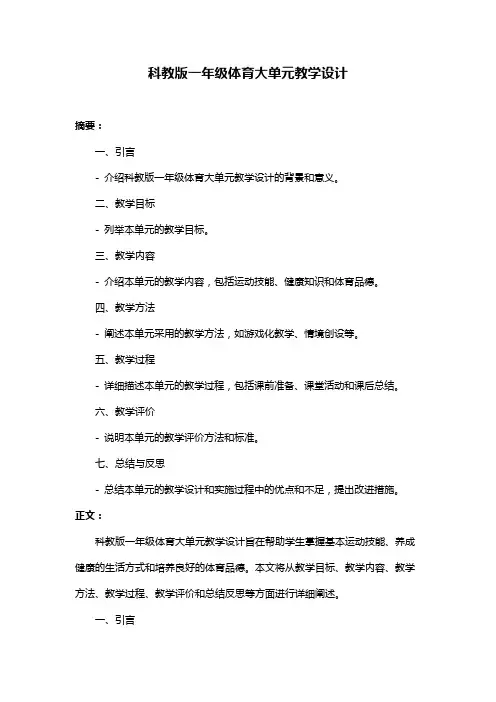 科教版一年级体育大单元教学设计

摘要：

一、引言

- 介绍科教版一年级体育大单元教学设计的背景和意义。

二、教学目标

- 列举本单元的教学目标。

三、教学内容

- 介绍本单元的教学内容，包括运动技能、健康知识和体育品德。

四、教学方法

- 阐述本单元采用的教学方法，如游戏化教学、情境创设等。

五、教学过程

- 详细描述本单元的教学过程，包括课前准备、课堂活动和课后总结。

六、教学评价

- 说明本单元的教学评价方法和标准。

七、总结与反思

- 总结本单元的教学设计和实施过程中的优点和不足，提出改进措施。

正文：

科教版一年级体育大单元教学设计旨在帮助学生掌握基本运动技能、养成健康的生活方式和培养良好的体育品德。本文将从教学目标、教学内容、教学方法、教学过程、教学评价和总结反思等方面进行详细阐述。

一、引言